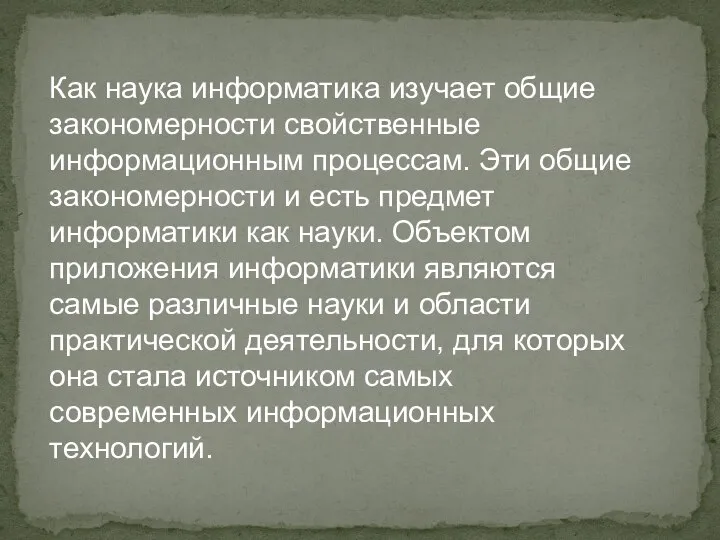 Как наука информатика изучает общие закономерности свойственные информационным процессам. Эти общие закономерности и есть предмет информатики как науки. Объектом приложения информатики являются самые различные науки и области практической деятельности, для которых она стала источником самых современных информационных технологий.